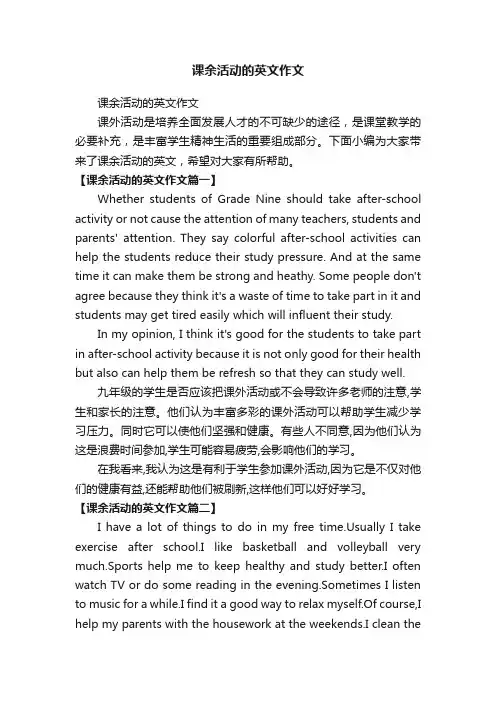 课余活动的英文作文

课余活动的英文作文

课外活动是培养全面发展人才的不可缺少的途径，是课堂教学的必要补充，是丰富学生精神生活的重要组成部分。下面小编为大家带来了课余活动的英文，希望对大家有所帮助。

【课余活动的英文作文篇一】

Whether students of Grade Nine should take after-school activity or not cause the attention of many teachers, students and parents' attention. They say colorful after-school activities can help the students reduce their study pressure. And at the same time it can make them be strong and heathy. Some people don't agree because they think it's a waste of time to take part in it and students may get tired easily which will influent their study.

In my opinion, I think it's good for the students to take part in after-school activity because it is not only good for their health but also can help them be refresh so that they can study well.

九年级的学生是否应该把课外活动或不会导致许多老师的注意,学生和家长的注意。他们认为丰富多彩的课外活动可以帮助学生减少学习压力。同时它可以使他们坚强和健康。有些人不同意,因为他们认为这是浪费时间参加,学生可能容易疲劳,会影响他们的学习。

在我看来,我认为这是有利于学生参加课外活动,因为它是不仅对他们的健康有益,还能帮助他们被刷新,这样他们可以好好学习。

【课余活动的英文作文篇二】

I have a lot of things to do in my free time.Usually I take exercise after school.I like basketball and volleyball very much.Sports help me to keep healthy and study better.I often watch TV or do some reading in the evening.Sometimes I listen to music for a while.I find it a good way to relax myself.Of course,I help my parents with the housework at the weekends.I clean the